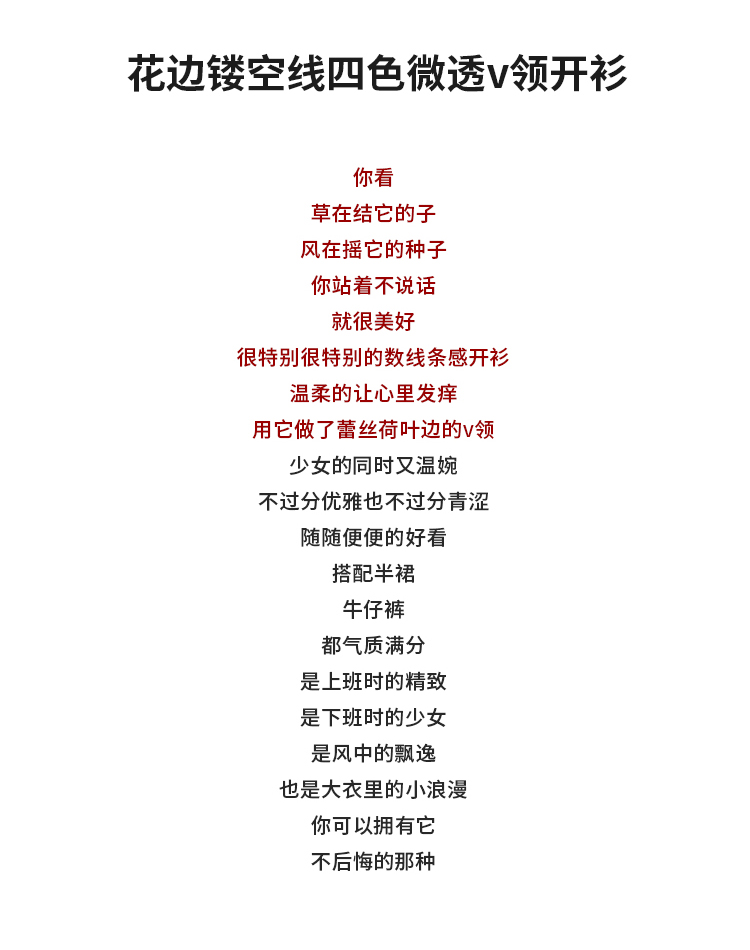 花边镂空线四色微透v领开衫

你看
草在结它的子
风在摇它的种子
你站着不说话
就很美好
很特别很特别的数线条感开衫
温柔的让心里发痒
用它做了蕾丝荷叶边的v领
少女的同时又温婉
不过分优雅也不过分青涩
随随便便的好看
搭配半裙
牛仔裤
都气质满分
是上班时的精致
是下班时的少女
是风中的飘逸
也是大衣里的小浪漫
你可以拥有它
不后悔的那种